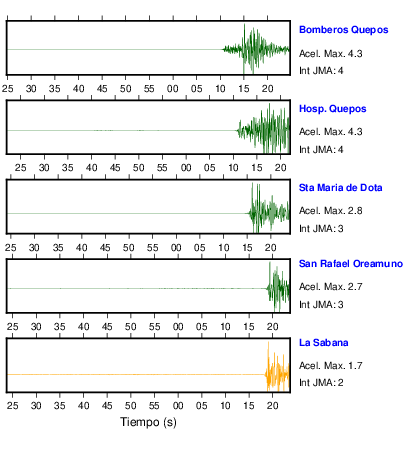 Bomberos Quepos
Acel. Max. 4.3
Int JMA: 4

25 30 35 40 45 50 55 00 05 10 15 20

Hosp. Quepos
Acel. Max. 4.3
Int JMA: 4

25 30 35 40 45 50 55 00 05 10 15 20

Sta Maria de Dota
Acel. Max. 2.8
Int JMA: 3

25 30 35 40 45 50 55 00 05 10 15 20

San Rafael Oreamuno
Acel. Max. 2.7
Int JMA: 3

25 30 35 40 45 50 55 00 05 10 15 20

La Sabana
Acel. Max. 1.7
Int JMA: 2

25 30 35 40 45 50 55 00 05 10 15 20
Tiempo (s)